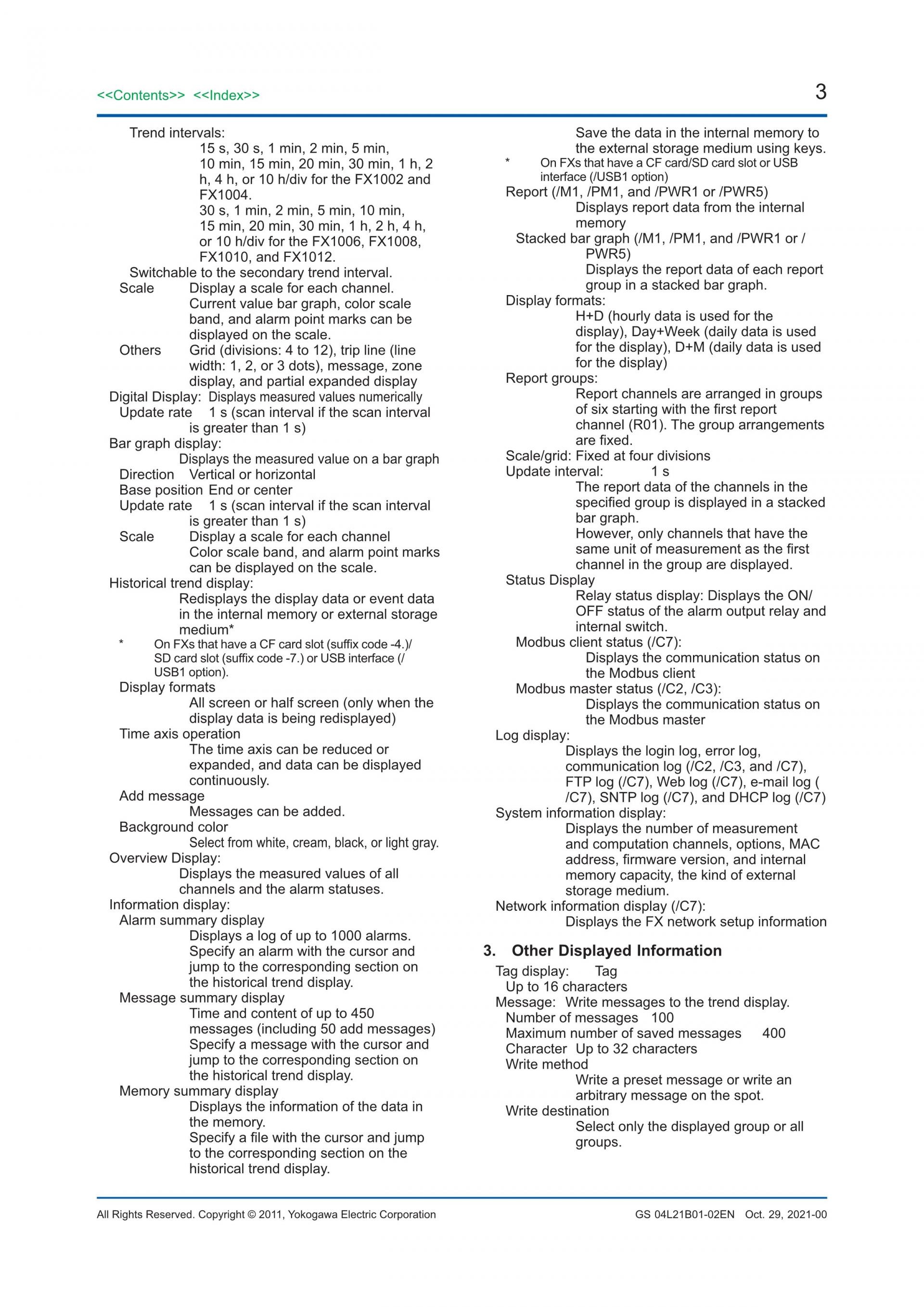 <<Contents>> <<Index>>

3

Trend intervals:
15 s, 30 s, 1 min, 2 min, 5 min, 10 min, 15 min, 20 min, 30 min, 1 h, 2 h, 4 h, or 10 h/div for the FX1002 and FX1004.
30 s, 1 min, 2 min, 5 min, 10 min, 15 min, 20 min, 30 min, 1 h, 2 h, 4 h, or 10 h/div for the FX1006, FX1008, FX1010, and FX1012.
Switchable to the secondary trend interval.
Scale Display a scale for each channel. Current value bar graph, color scale band, and alarm point marks can be displayed on the scale.
Others Grid (divisions: 4 to 12), trip line (line width: 1, 2, or 3 dots), message, zone display, and partial expanded display
Digital Display: Displays measured values numerically
Update rate 1 s (scan interval if the scan interval is greater than 1 s)
Bar graph display:
Displays the measured value on a bar graph
Direction Vertical or horizontal
Base position End or center
Update rate 1 s (scan interval if the scan interval is greater than 1 s)
Scale Display a scale for each channel
Color scale band, and alarm point marks can be displayed on the scale.
Historical trend display:
Redisplays the display data or event data in the internal memory or external storage medium*
* On FXs that have a CF card slot (suffix code -4.)/ SD card slot (suffix code -7.) or USB interface (/ USB1 option).
Display formats
All screen or half screen (only when the display data is being redisplayed)
Time axis operation
The time axis can be reduced or expanded, and data can be displayed continuously.
Add message
Messages can be added.
Background color
Select from white, cream, black, or light gray.
Overview Display:
Displays the measured values of all channels and the alarm statuses.
Information display:
Alarm summary display
Displays a log of up to 1000 alarms. Specify an alarm with the cursor and jump to the corresponding section on the historical trend display.
Message summary display
Time and content of up to 450 messages (including 50 add messages) Specify a message with the cursor and jump to the corresponding section on the historical trend display.
Memory summary display
Displays the information of the data in the memory.
Specify a file with the cursor and jump to the corresponding section on the historical trend display.

Save the data in the internal memory to the external storage medium using keys.
* On FXs that have a CF card/SD card slot or USB interface (/USB1 option)
Report (/M1, /PM1, and /PWR1 or /PWR5)
Displays report data from the internal memory
Stacked bar graph (/M1, /PM1, and /PWR1 or / PWR5)
Displays the report data of each report group in a stacked bar graph.
Display formats:
H+D (hourly data is used for the display), Day+Week (daily data is used for the display), D+M (daily data is used for the display)
Report groups:
Report channels are arranged in groups of six starting with the first report channel (R01). The group arrangements are fixed.
Scale/grid: Fixed at four divisions
Update interval: 1 s
The report data of the channels in the specified group is displayed in a stacked bar graph.
However, only channels that have the same unit of measurement as the first channel in the group are displayed.
Status Display
Relay status display: Displays the ON/ OFF status of the alarm output relay and internal switch.
Modbus client status (/C7):
Displays the communication status on the Modbus client
Modbus master status (/C2, /C3):
Displays the communication status on the Modbus master
Log display:
Displays the login log, error log, communication log (/C2, /C3, and /C7), FTP log (/C7), Web log (/C7), e-mail log ( /C7), SNTP log (/C7), and DHCP log (/C7)
System information display:
Displays the number of measurement and computation channels, options, MAC address, firmware version, and internal memory capacity, the kind of external storage medium.
Network information display (/C7):
Displays the FX network setup information

3. Other Displayed Information
Tag display: Tag
Up to 16 characters
Message: Write messages to the trend display.
Number of messages 100
Maximum number of saved messages 400
Character Up to 32 characters
Write method
Write a preset message or write an arbitrary message on the spot.
Write destination
Select only the displayed group or all groups.

All Rights Reserved. Copyright © 2011, Yokogawa Electric Corporation
GS 04L21B01-02EN Oct. 29, 2021-00